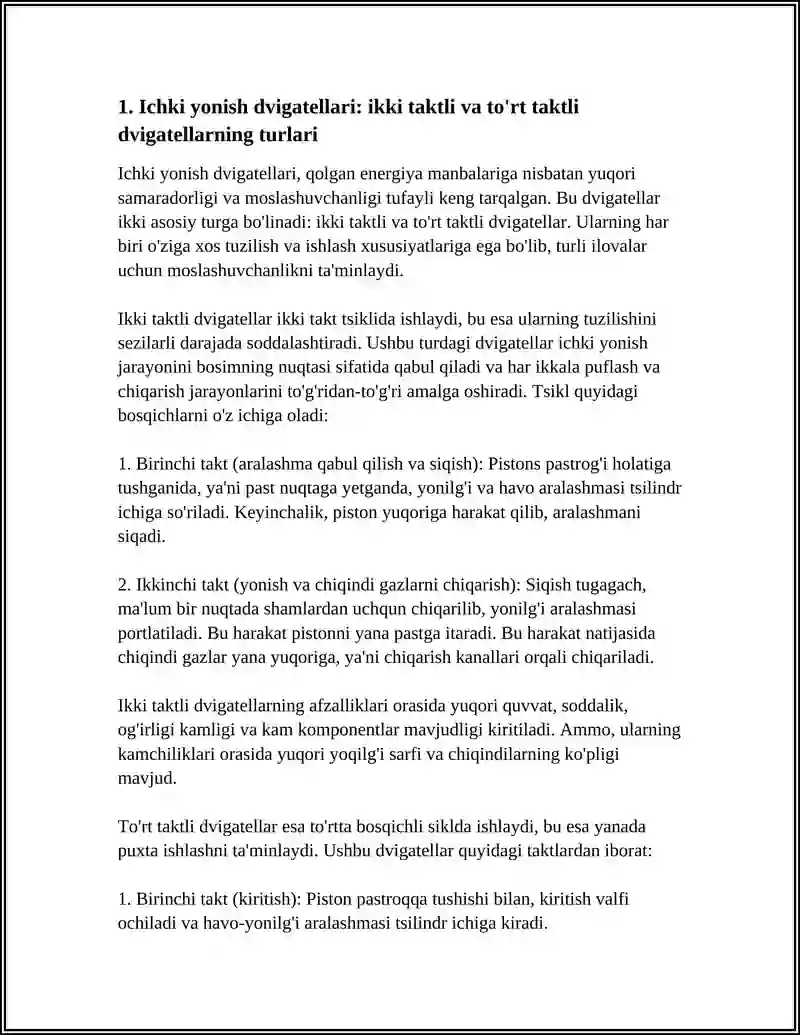 1. Ichki yonish dvigatellari: ikki taktli va to'rt taktli dvigatellarning turlari

Ichki yonish dvigatellari, qolgan energiya manbalariga nisbatan yuqori samaradorligi va moslashuvchanligi tufayli keng tarqalgan. Bu dvigatellar ikki asosiy turga bo'linadi: ikki taktli va to'rt taktli dvigatellar. Ularning har biri o'ziga xos tuzilish va ishlash xususiyatlariga ega bo'lib, turli ilovalar uchun moslashuvchanlikni ta'minlaydi.

Ikki taktli dvigatellar ikki takt tsiklida ishlaydi, bu esa ularning tuzilishini sezilarli darajada soddalashtiradi. Ushbu turdagi dvigatellar ichki yonish jarayonini bosimning nuqtasi sifatida qabul qiladi va har ikkala puflash va chiqarish jarayonlarini to'g'ridan-to'g'ri amalga oshiradi. Tsikl quyidagi bosqichlarni o'z ichiga oladi:

1. Birinchi takt (aralashma qabul qilish va siqish): Pistons pastrog'i holatiga tushganida, ya'ni past nuqtaga yetganda, yonilg'i va havo aralashmasi tsilindr ichiga so'riladi. Keyinchalik, piston yuqoriga harakat qilib, aralashmani siqadi.

2. Ikkinchi takt (yonish va chiqindi gazlarni chiqarish): Siqish tugagach, ma'lum bir nuqtada shamlardan uchqun chiqarilib, yonilg'i aralashmasi portlatiladi. Bu harakat pistonni yana pastga itaradi. Bu harakat natijasida chiqindi gazlar yana yuqoriga, ya'ni chiqarish kanallari orqali chiqariladi.

Ikki taktli dvigatellarning afzalliklari orasida yuqori quvvat, soddalik, og'irligi kamligi va kam komponentlar mavjudligi kiritiladi. Ammo, ularning kamchiliklari orasida yuqori yoqilg'i sarfi va chiqindilarning ko'pligi mavjud.

To'rt taktli dvigatellar esa to'rtta bosqichli siklda ishlaydi, bu esa yanada puxta ishlashni ta'minlaydi. Ushbu dvigatellar quyidagi taktlardan iborat:

1. Birinchi takt (kiritish): Piston pastroqqa tushishi bilan, kiritish valfi ochiladi va havo-yonilg'i aralashmasi tsilindr ichiga kiradi.